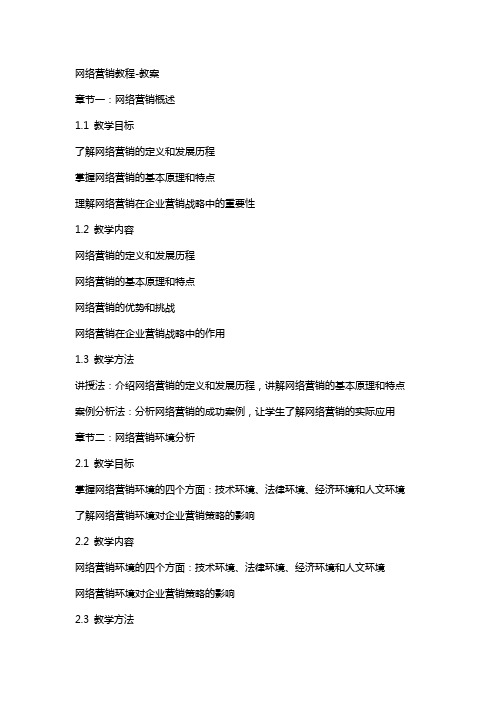 网络营销教程-教案

章节一：网络营销概述

1.1 教学目标

了解网络营销的定义和发展历程

掌握网络营销的基本原理和特点

理解网络营销在企业营销战略中的重要性

1.2 教学内容

网络营销的定义和发展历程

网络营销的基本原理和特点

网络营销的优势和挑战

网络营销在企业营销战略中的作用

1.3 教学方法

讲授法：介绍网络营销的定义和发展历程，讲解网络营销的基本原理和特点

案例分析法：分析网络营销的成功案例，让学生了解网络营销的实际应用

章节二：网络营销环境分析

2.1 教学目标

掌握网络营销环境的四个方面：技术环境、法律环境、经济环境和人文环境

了解网络营销环境对企业营销策略的影响

2.2 教学内容

网络营销环境的四个方面：技术环境、法律环境、经济环境和人文环境

网络营销环境对企业营销策略的影响

2.3 教学方法